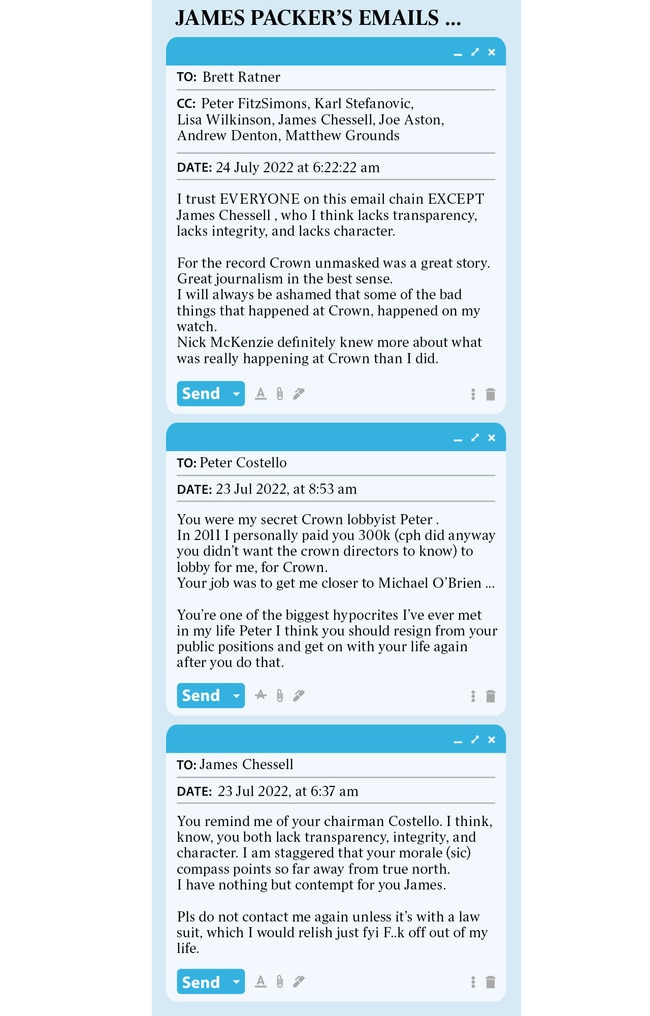 JAMES PACKER'S EMAILS ...

TO: Brett Ratner

CC: Peter FitzSimons, Karl Stefanovic, Lisa Wilkinson, James Chessell, Joe Aston, Andrew Denton, Matthew Grounds

DATE: 24 July 2022 at 6:22:22 am

I trust EVERYONE on this email chain EXCEPT James Chessell , who I think lacks transparency, lacks integrity, and lacks character.

For the record Crown unmasked was a great story. Great journalism in the best sense.
I will always be ashamed that some of the bad things that happened at Crown, happened on my watch.
Nick McKenzie definitely knew more about what was really happening at Crown than I did.

Send

TO: Peter Costello

DATE: 23 Jul 2022, at 8:53 am

You were my secret Crown lobbyist Peter .
In 2011 I personally paid you 300k (cph did anyway you didn't want the crown directors to know) to lobby for me, for Crown.
Your job was to get me closer to Michael O'Brien ...

You're one of the biggest hypocrites I've ever met in my life Peter I think you should resign from your public positions and get on with your life again after you do that.

Send

TO: James Chessell

DATE: 23 Jul 2022, at 6:37 am

You remind me of your chairman Costello. I think, know, you both lack transparency, integrity, and character. I am staggered that your morale (sic) compass points so far away from true north.
I have nothing but contempt for you James.

Pls do not contact me again unless it's with a law suit, which I would relish just fyi F..k off out of my life.

Send